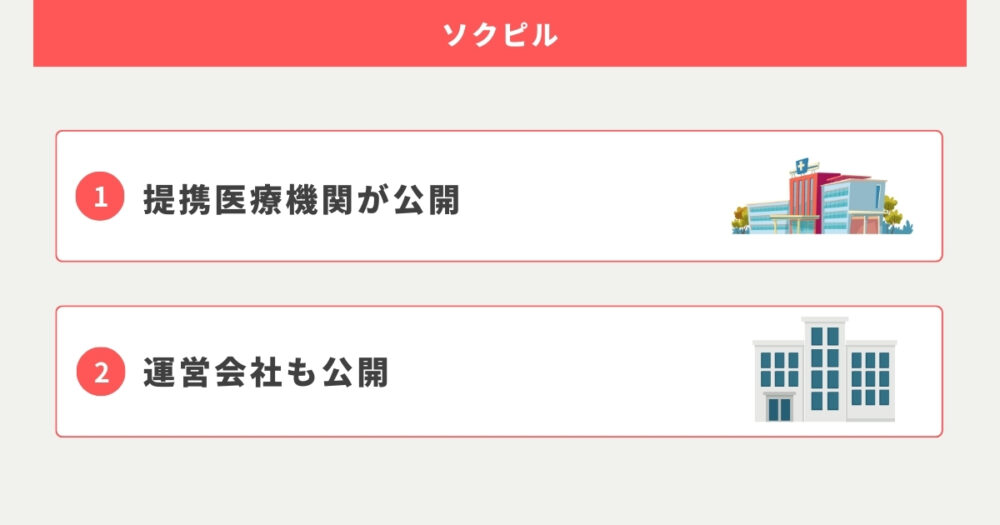 ソクピル

1 提携医療機関が公開

2 運営会社も公開